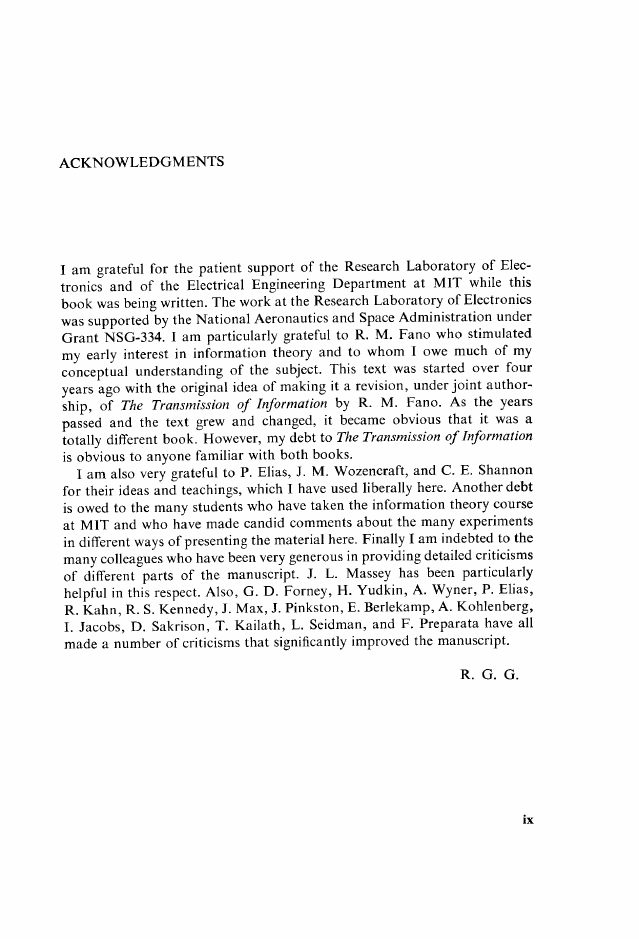 ACKNOWLEDGMENTS

I am grateful for the patient support of the Research Laboratory of Electronics and of the Electrical Engineering Department at MIT while this book was being written. The work at the Research Laboratory of Electronics was supported by the National Aeronautics and Space Administration under Grant NSG-334. I am particularly grateful to R. M. Fano who stimulated my early interest in information theory and to whom I owe much of my conceptual understanding of the subject. This text was started over four years ago with the original idea of making it a revision, under joint authorship, of The Transmission of Information by R. M. Fano. As the years passed and the text grew and changed, it became obvious that it was a totally different book. However, my debt to The Transmission of Information is obvious to anyone familiar with both books.

I am also very grateful to P. Elias, J. M. Wozencraft, and C. E. Shannon for their ideas and teachings, which I have used liberally here. Another debt is owed to the many students who have taken the information theory course at MIT and who have made candid comments about the many experiments in different ways of presenting the material here. Finally I am indebted to the many colleagues who have been very generous in providing detailed criticisms of different parts of the manuscript. J. L. Massey has been particularly helpful in this respect. Also, G. D. Forney, H. Yudkin, A. Wyner, P. Elias, R. Kahn, R. S. Kennedy, J. Max, J. Pinkston, E. Berlekamp, A. Kohlenberg, I. Jacobs, D. Sakrison, T. Kailath, L. Seidman, and F. Preparata have all made a number of criticisms that significantly improved the manuscript.

R. G. G.

ix